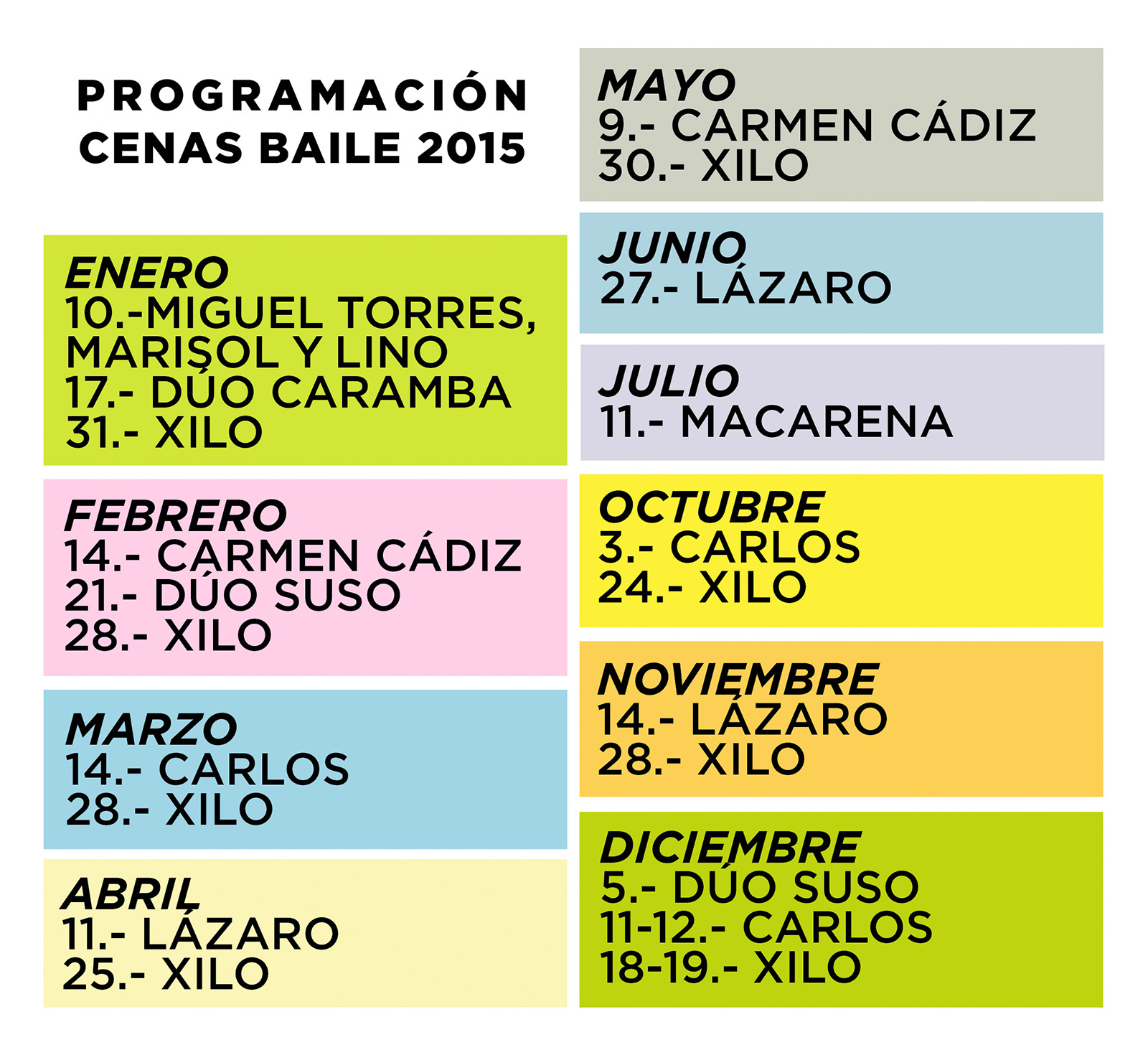 PROGRAMACIÓN
CENAS BAILE 2015

ENERO
10.-MIGUEL TORRES, MARISOL Y LINO
17.- DÚO CARAMBA
31.- XILO

FEBRERO
14.- CARMEN CÁDIZ
21.- DÚO SUSO
28.- XILO

MARZO
14.- CARLOS
28.- XILO

ABRIL
11.- LÁZARO
25.- XILO

MAYO
9.- CARMEN CÁDIZ
30.- XILO

JUNIO
27.- LÁZARO

JULIO
11.- MACARENA

OCTUBRE
3.- CARLOS
24.- XILO

NOVIEMBRE
14.- LÁZARO
28.- XILO

DICIEMBRE
5.- DÚO SUSO
11-12.- CARLOS
18-19.- XILO